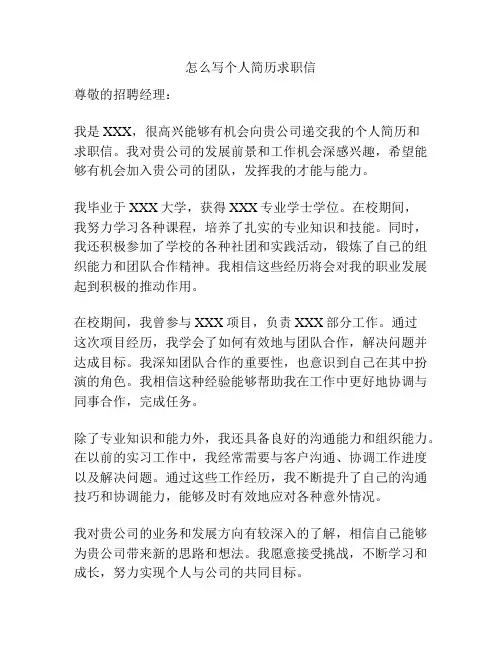 怎么写个人简历求职信

尊敬的招聘经理：

我是 XXX，很高兴能够有机会向贵公司递交我的个人简历和求职信。我对贵公司的发展前景和工作机会深感兴趣，希望能够有机会加入贵公司的团队，发挥我的才能与能力。

我毕业于 XXX 大学，获得 XXX 专业学士学位。在校期间，我努力学习各种课程，培养了扎实的专业知识和技能。同时，我还积极参加了学校的各种社团和实践活动，锻炼了自己的组织能力和团队合作精神。我相信这些经历将会对我的职业发展起到积极的推动作用。

在校期间，我曾参与 XXX 项目，负责 XXX 部分工作。通过这次项目经历，我学会了如何有效地与团队合作，解决问题并达成目标。我深知团队合作的重要性，也意识到自己在其中扮演的角色。我相信这种经验能够帮助我在工作中更好地协调与同事合作，完成任务。

除了专业知识和能力外，我还具备良好的沟通能力和组织能力。在以前的实习工作中，我经常需要与客户沟通、协调工作进度以及解决问题。通过这些工作经历，我不断提升了自己的沟通技巧和协调能力，能够及时有效地应对各种意外情况。

我对贵公司的业务和发展方向有较深入的了解，相信自己能够为贵公司带来新的思路和想法。我愿意接受挑战，不断学习和成长，努力实现个人与公司的共同目标。